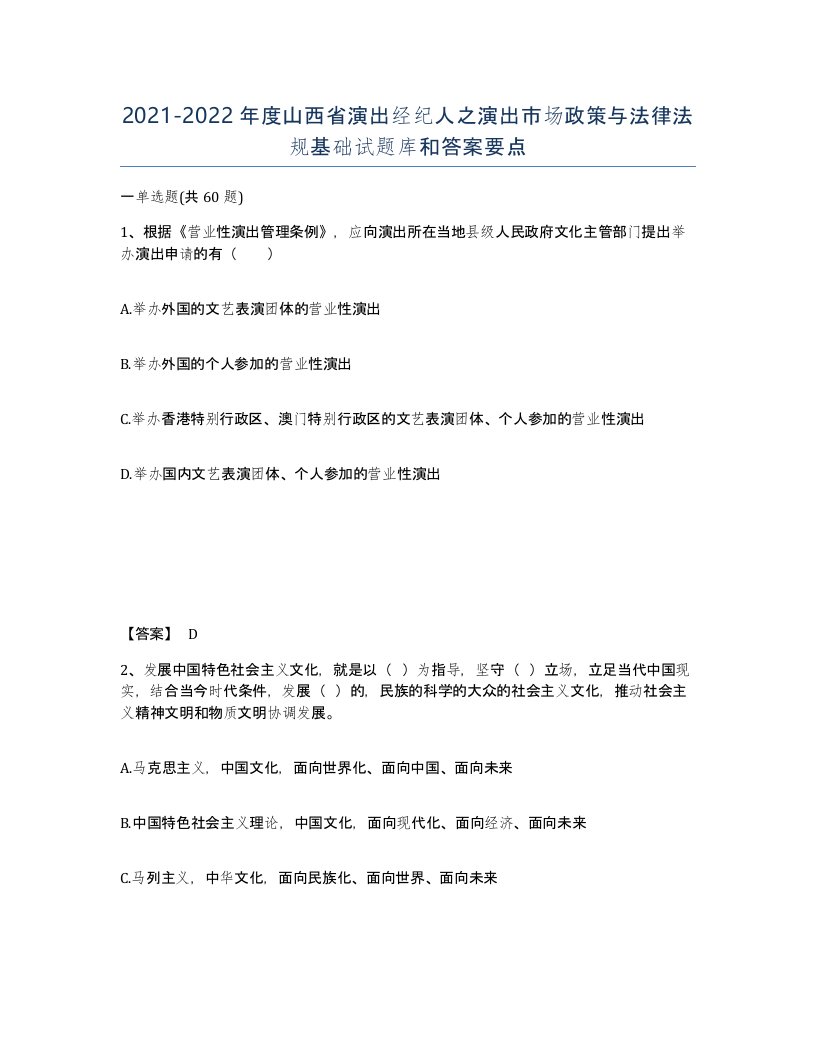 2021-2022年度山西省演出经纪人之演出市场政策与法律法规基础试题库和答案要点

一单选题(共60题)

1、根据《营业性演出管理条例》，应向演出所在当地县级人民政府文化主管部门提出举办演出申请的有（　　）

A.举办外国的文艺表演团体的营业性演出

B.举办外国的个人参加的营业性演出

C.举办香港特别行政区、澳门特别行政区的文艺表演团体、个人参加的营业性演出

D.举办国内文艺表演团体、个人参加的营业性演出

【答案】 D

2、发展中国特色社会主义文化，就是以（ ）为指导，坚守（ ）立场，立足当代中国现实，结合当今时代条件，发展（ ）的，民族的科学的大众的社会主义文化，推动社会主义精神文明和物质文明协调发展。

A.马克思主义，中国文化，面向世界化、面向中国、面向未来

B.中国特色社会主义理论，中国文化，面向现代化、面向经济、面向未来

C.马列主义，中华文化，面向民族化、面向世界、面向未来